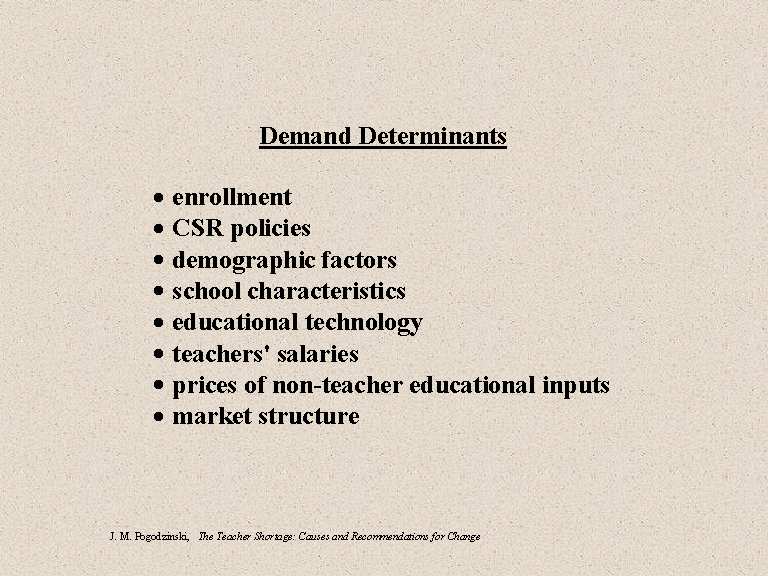 Demand Determinants

• enrollment
• CSR policies
• demographic factors
• school characteristics
• educational technology
• teachers' salaries
• prices of non-teacher educational inputs
• market structure

J. M. Pogodzinski, The Teacher Shortage: Causes and Recommendations for Change